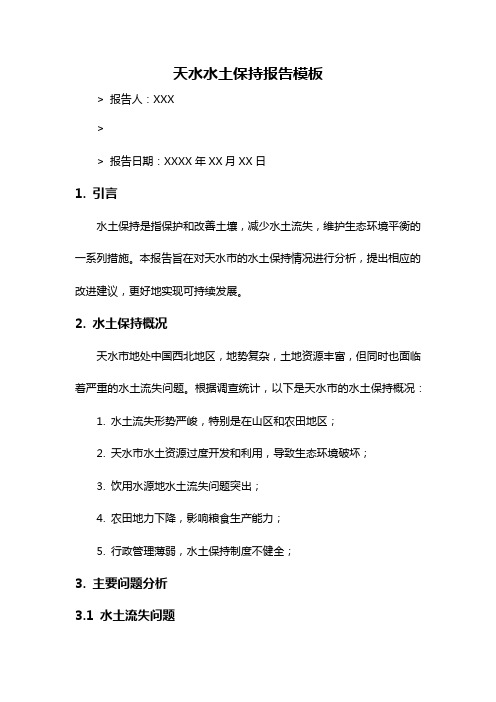 天水水土保持报告模板

> 报告人：XXX

>

> 报告日期：XXXX 年 XX 月 XX 日

1. 引言

水土保持是指保护和改善土壤，减少水土流失，维护生态环境平衡的一系列措施。本报告旨在对天水市的水土保持情况进行分析，提出相应的改进建议，更好地实现可持续发展。

2. 水土保持概况

天水市地处中国西北地区，地势复杂，土地资源丰富，但同时也面临着严重的水土流失问题。根据调查统计，以下是天水市的水土保持概况：

1. 水土流失形势严峻，特别是在山区和农田地区；

2. 天水市水土资源过度开发和利用，导致生态环境破坏；

3. 饮用水源地水土流失问题突出；

4. 农田地力下降，影响粮食生产能力；

5. 行政管理薄弱，水土保持制度不健全；

3. 主要问题分析

3.1 水土流失问题